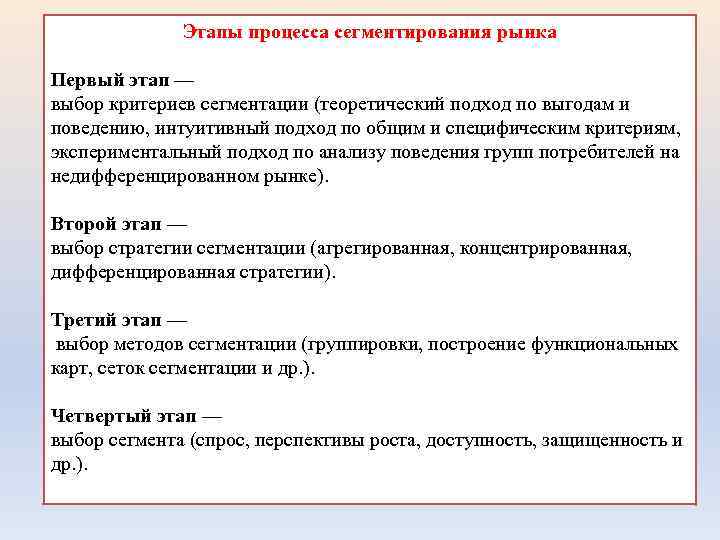 Этапы процесса сегментирования рынка

Первый этап —
выбор критериев сегментации (теоретический подход по выгодам и поведению, интуитивный подход по общим и специфическим критериям, экспериментальный подход по анализу поведения групп потребителей на недифференцированном рынке).

Второй этап —
выбор стратегии сегментации (агрегированная, концентрированная, дифференцированная стратегии).

Третий этап —
выбор методов сегментации (группировки, построение функциональных карт, сеток сегментации и др.).

Четвертый этап —
выбор сегмента (спрос, перспективы роста, доступность, защищенность и др.).